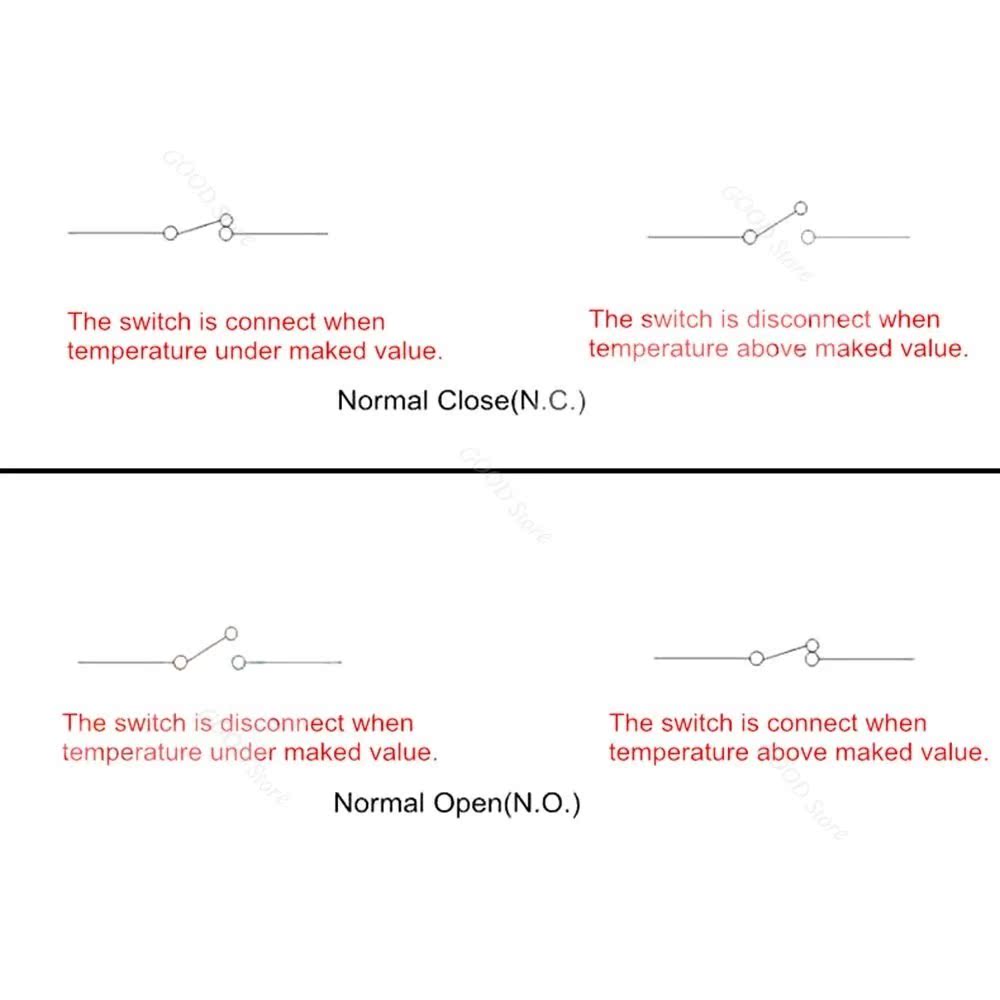 GOOD Store

GOOD Store

The switch is connect when temperature under maked value.

The switch is disconnect when temperature above maked value.

Normal Close(N.C.)

GOOD Store

The switch is disconnect when temperature under maked value.

The switch is connect when temperature above maked value.

GOOD Store

GOOD Store

Normal Open(N.O.)